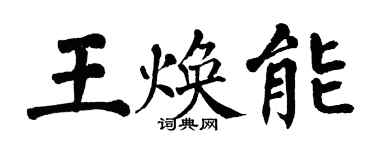 王焕能
词典网